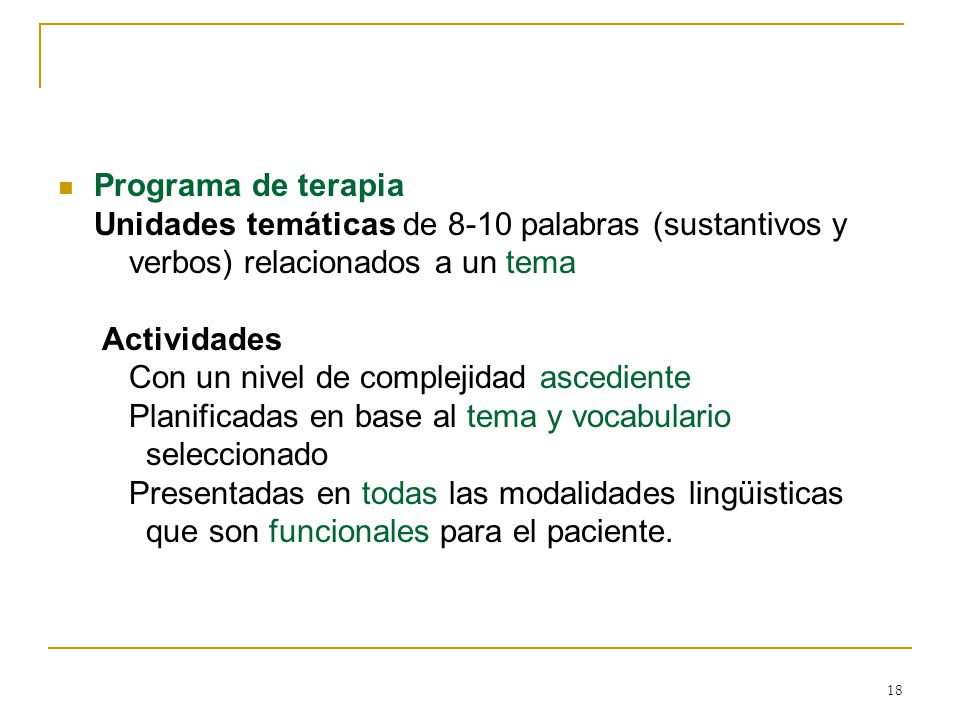 Programa de terapia
Unidades temáticas de 8-10 palabras (sustantivos y verbos) relacionados a un tema

Actividades
Con un nivel de complejidad ascediente
Planificadas en base al tema y vocabulario seleccionado
Presentadas en todas las modalidades lingüisticas que son funcionales para el paciente.

18